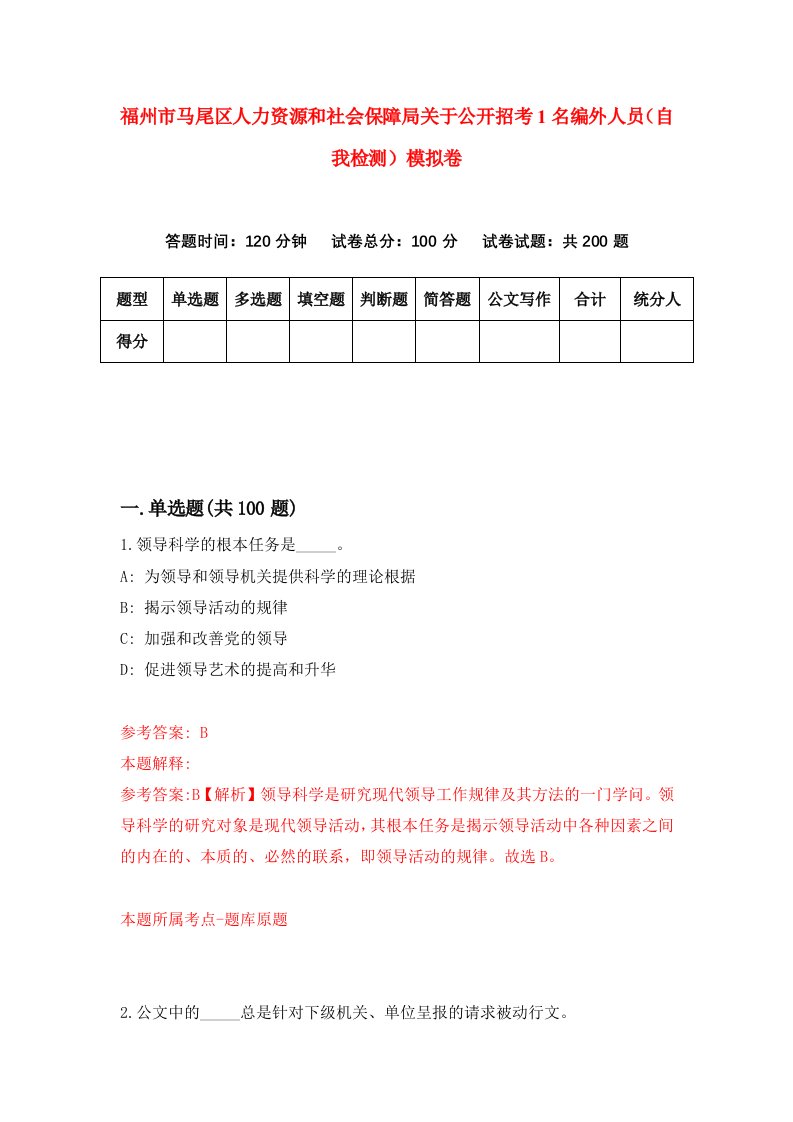 福州市马尾区人力资源和社会保障局关于公开招考1名编外人员（自我检测）模拟卷

答题时间：120分钟　试卷总分：100分　试卷试题：共200题

| 题型 | 单选题 | 多选题 | 填空题 | 判断题 | 简答题 | 公文写作 | 合计 | 统分人 |
|---|---|---|---|---|---|---|---|---|
| 得分 | | | | | | | | |

一.单选题(共100题)

1.领导科学的根本任务是_____。

A: 为领导和领导机关提供科学的理论根据

B: 揭示领导活动的规律

C: 加强和改善党的领导

D: 促进领导艺术的提高和升华

参考答案: B

本题解释:

参考答案:B【解析】领导科学是研究现代领导工作规律及其方法的一门学问。领导科学的研究对象是现代领导活动，其根本任务是揭示领导活动中各种因素之间的内在的、本质的、必然的联系，即领导活动的规律。故选B。

本题所属考点-题库原题

2.公文中的_____总是针对下级机关、单位呈报的请求被动行文。